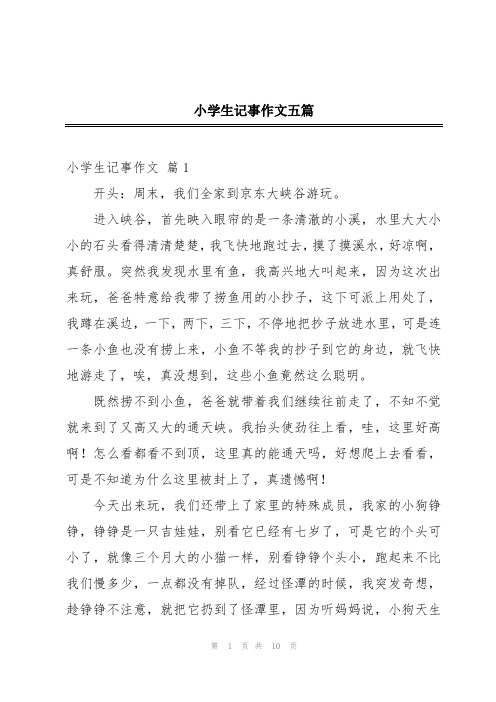 小学生记事作文五篇

小学生记事作文 篇1

开头：周末，我们全家到京东大峡谷游玩。

进入峡谷，首先映入眼帘的是一条清澈的小溪，水里大大小小的石头看得清清楚楚，我飞快地跑过去，摸了摸溪水，好凉啊，真舒服。突然我发现水里有鱼，我高兴地大叫起来，因为这次出来玩，爸爸特意给我带了捞鱼用的小抄子，这下可派上用处了，我蹲在溪边，一下，两下，三下，不停地把抄子放进水里，可是连一条小鱼也没有捞上来，小鱼不等我的抄子到它的身边，就飞快地游走了，唉，真没想到，这些小鱼竟然这么聪明。

既然捞不到小鱼，爸爸就带着我们继续往前走了，不知不觉就来到了又高又大的通天峡。我抬头使劲往上看，哇，这里好高啊！怎么看都看不到顶，这里真的能通天吗，好想爬上去看看，可是不知道为什么这里被封上了，真遗憾啊！

今天出来玩，我们还带上了家里的特殊成员，我家的小狗铮铮，铮铮是一只吉娃娃，别看它已经有七岁了，可是它的个头可小了，就像三个月大的小猫一样，别看铮铮个头小，跑起来不比我们慢多少，一点都没有掉队，经过怪潭的时候，我突发奇想，趁铮铮不注意，就把它扔到了怪潭里，因为听妈妈说，小狗天生

第 1 页 共 10 页